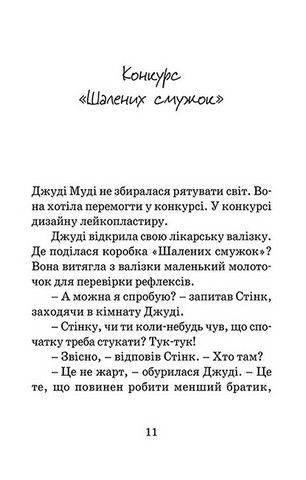 Конкурс
«Шалених смужок»

Джуді Муді не збиралася рятувати світ. Вона хотіла перемогти у конкурсі. У конкурсі дизайну лейкопластиру.

Джуді відкрила свою лікарську валізку. Де поділася коробка «Шалених смужок»? Вона витягла з валізки маленький молоточок для перевірки рефлексів.

– А можна я спробую? – запитав Стінк, заходячи в кімнату Джуді.

– Стінку, чи ти коли-небудь чув, що спочатку треба стукати? Тук-тук!

– Звісно, – відповів Стінк. – Хто там?

– Це не жарт, – обурилася Джуді. – Це те, що повинен робити менший братик,

11